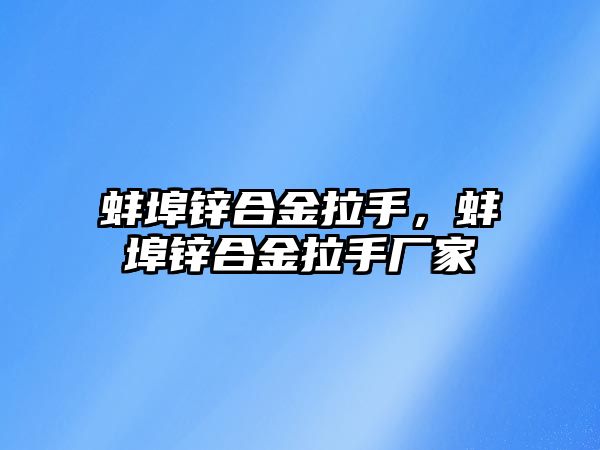 蚌埠锌合金拉手，蚌埠锌合金拉手厂家